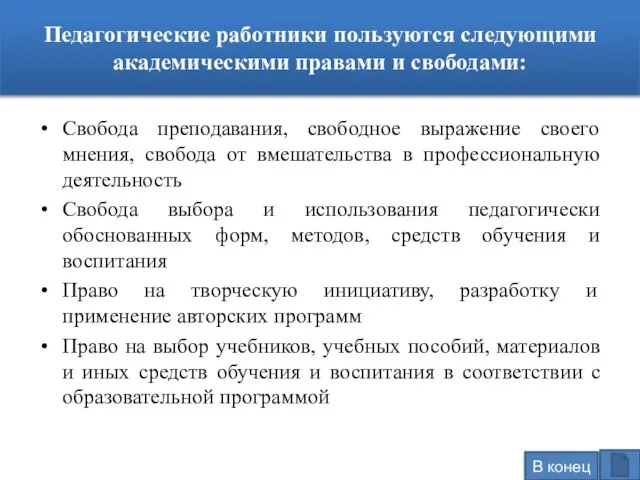 Педагогические работники пользуются следующими академическими правами и свободами:

• Свобода преподавания, свободное выражение своего мнения, свобода от вмешательства в профессиональную деятельность
• Свобода выбора и использования педагогически обоснованных форм, методов, средств обучения и воспитания
• Право на творческую инициативу, разработку и применение авторских программ
• Право на выбор учебников, учебных пособий, материалов и иных средств обучения и воспитания в соответствии с образовательной программой

В конец